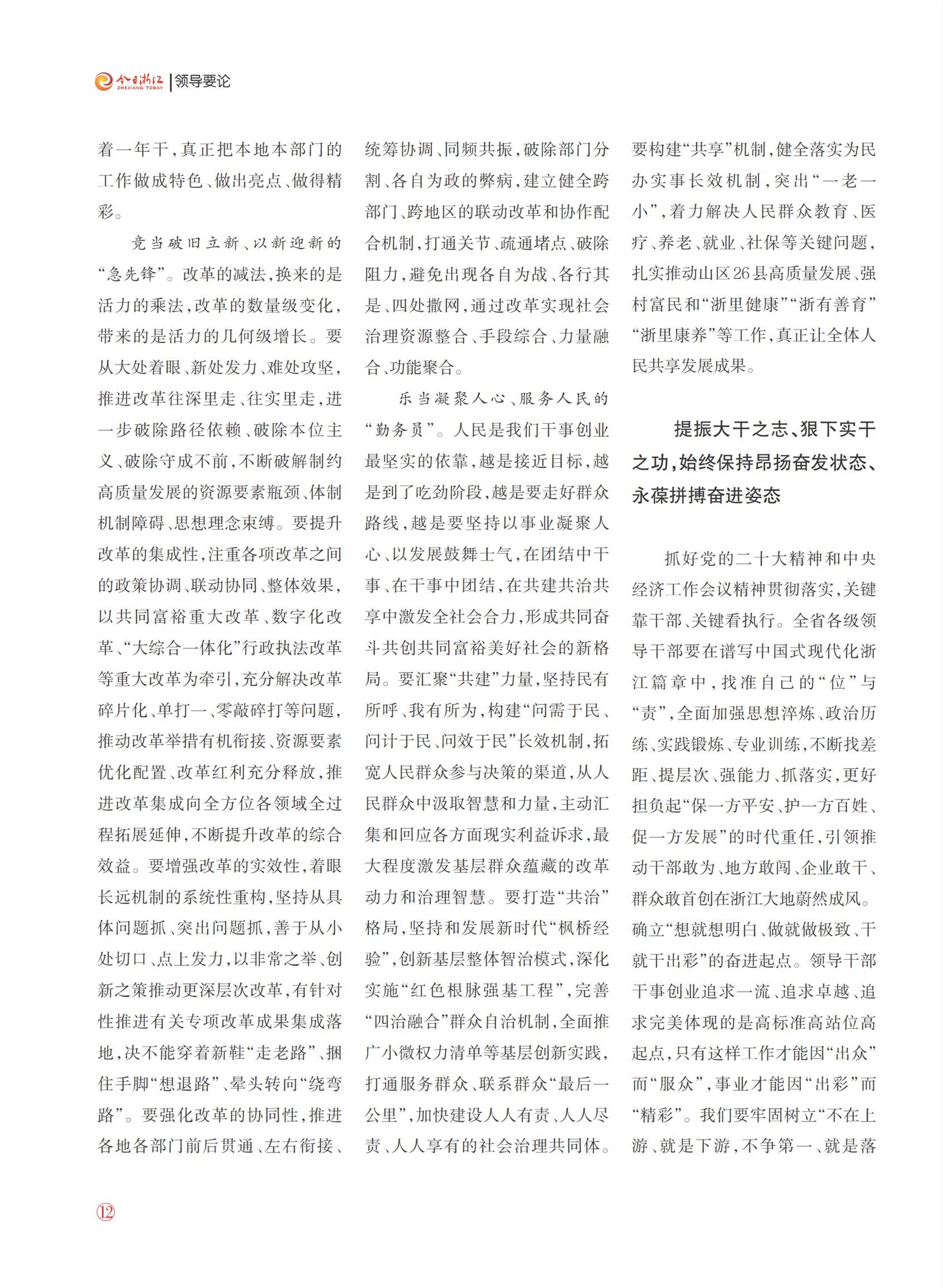 今日浙江 ZHEJIANG TODAY | 领导要论

着一年干，真正把本地本部门的工作做成特色、做出亮点、做得精彩。

竞当破旧立新、以新迎新的“急先锋”。改革的减法，换来的是活力的乘法，改革的数量级变化，带来的是活力的几何级增长。要从大处着眼、新处发力、难处攻坚，推进改革往深里走、往实里走，进一步破除路径依赖、破除本位主义、破除守成不前，不断破解制约高质量发展的资源要素瓶颈、体制机制障碍、思想理念束缚。要提升改革的集成性，注重各项改革之间的政策协调、联动协同、整体效果，以共同富裕重大改革、数字化改革、“大综合一体化”行政执法改革等重大改革为牵引，充分解决改革碎片化、单打一、零敲碎打等问题，推动改革举措有机衔接、资源要素优化配置、改革红利充分释放，推进改革集成向全方位各领域全过程拓展延伸，不断提升改革的综合效益。要增强改革的实效性，着眼长远机制的系统性重构，坚持从具体问题抓、突出问题抓，善于从小处切口、点上发力，以非常之举、创新之策推动更深层次改革，有针对性推进有关专项改革成果集成落地，决不能穿着新鞋“走老路”、捆住手脚“想退路”、晕头转向“绕弯路”。要强化改革的协同性，推进各地各部门前后贯通、左右衔接、统筹协调、同频共振，破除部门分割、各自为政的弊病，建立健全跨部门、跨地区的联动改革和协作配合机制，打通关节、疏通堵点、破除阻力，避免出现各自为战、各行其是、四处撒网，通过改革实现社会治理资源整合、手段综合、力量融合、功能聚合。

乐当凝聚人心、服务人民的“勤务员”。人民是我们干事创业最坚实的依靠，越是接近目标，越是到了吃劲阶段，越是要走好群众路线，越是要坚持以事业凝聚人心、以发展鼓舞士气，在团结中干事、在干事中团结，在共建共治共享中激发全社会合力，形成共同奋斗共创共同富裕美好社会的新格局。要汇聚“共建”力量，坚持民有所呼、我有所为，构建“问需于民、问计于民、问效于民”长效机制，拓宽人民群众参与决策的渠道，从人民群众中汲取智慧和力量，主动汇集和回应各方面现实利益诉求，最大程度激发基层群众蕴藏的改革动力和治理智慧。要打造“共治”格局，坚持和发展新时代“枫桥经验”，创新基层整体智治模式，深化实施“红色根脉强基工程”，完善“四治融合”群众自治机制，全面推广小微权力清单等基层创新实践，打通服务群众、联系群众“最后一公里”，加快建设人人有责、人人尽责、人人享有的社会治理共同体。要构建“共享”机制，健全落实为民办实事长效机制，突出“一老一小”，着力解决人民群众教育、医疗、养老、就业、社保等关键问题，扎实推动山区26县高质量发展、强村富民和“浙里健康”“浙有善育”“浙里康养”等工作，真正让全体人民共享发展成果。

提振大干之志、狠下实干之功，始终保持昂扬奋发状态、永葆拼搏奋进姿态

抓好党的二十大精神和中央经济工作会议精神贯彻落实，关键靠干部、关键看执行。全省各级领导干部要在谱写中国式现代化浙江篇章中，找准自己的“位”与“责”，全面加强思想淬炼、政治历练、实践锻炼、专业训练，不断找差距、提层次、强能力、抓落实，更好担负起“保一方平安、护一方百姓、促一方发展”的时代重任，引领推动干部敢为、地方敢闯、企业敢干、群众敢首创在浙江大地蔚然成风。确立“想就想明白、做就做极致、干就干出彩”的奋进起点。领导干部干事创业追求一流、追求卓越、追求完美体现的是高标准高站位高起点，只有这样工作才能因“出众”而“服众”，事业才能因“出彩”而“精彩”。我们要牢固树立“不在上游、就是下游，不争第一、就是落

12